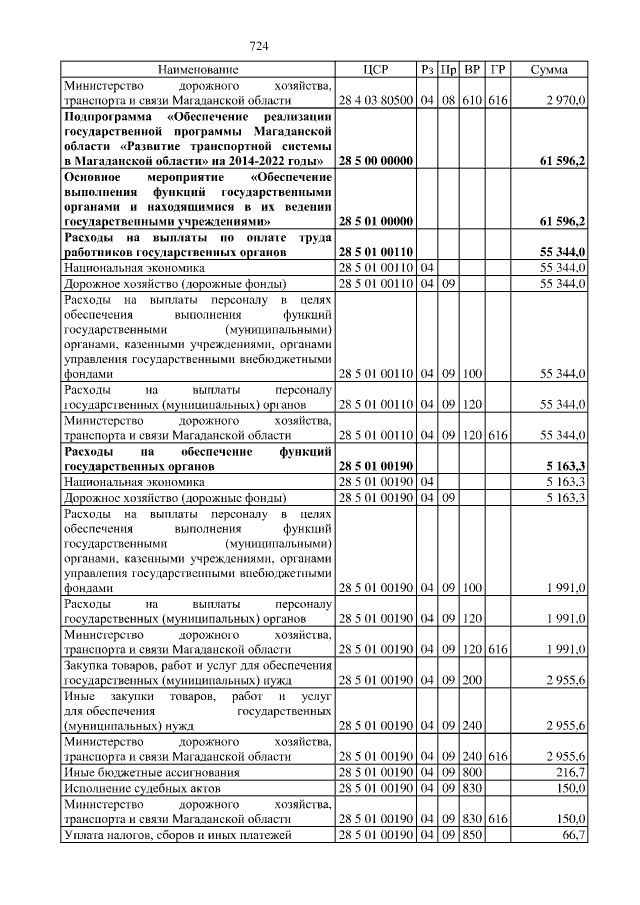 724

| Наименование | ЦСР | Рз | Пр | ВР | ГР | Сумма |
|---|---|---|---|---|---|---|
| Министерство дорожного хозяйства, транспорта и связи Магаданской области | 28 4 03 80500 | 04 | 08 | 610 | 616 | 2 970,0 |
| **Подпрограмма «Обеспечение реализации государственной программы Магаданской области «Развитие транспортной системы в Магаданской области» на 2014-2022 годы»** | **28 5 00 00000** | | | | | **61 596,2** |
| **Основное мероприятие «Обеспечение выполнения функций государственными органами и находящимися в их ведении государственными учреждениями»** | **28 5 01 00000** | | | | | **61 596,2** |
| **Расходы на выплаты по оплате труда работников государственных органов** | **28 5 01 00110** | | | | | **55 344,0** |
| Национальная экономика | 28 5 01 00110 | 04 | | | | 55 344,0 |
| Дорожное хозяйство (дорожные фонды) | 28 5 01 00110 | 04 | 09 | | | 55 344,0 |
| Расходы на выплаты персоналу в целях обеспечения выполнения функций государственными (муниципальными) органами, казенными учреждениями, органами управления государственными внебюджетными фондами | 28 5 01 00110 | 04 | 09 | 100 | | 55 344,0 |
| Расходы на выплаты персоналу государственных (муниципальных) органов | 28 5 01 00110 | 04 | 09 | 120 | | 55 344,0 |
| Министерство дорожного хозяйства, транспорта и связи Магаданской области | 28 5 01 00110 | 04 | 09 | 120 | 616 | 55 344,0 |
| **Расходы на обеспечение функций государственных органов** | **28 5 01 00190** | | | | | **5 163,3** |
| Национальная экономика | 28 5 01 00190 | 04 | | | | 5 163,3 |
| Дорожное хозяйство (дорожные фонды) | 28 5 01 00190 | 04 | 09 | | | 5 163,3 |
| Расходы на выплаты персоналу в целях обеспечения выполнения функций государственными (муниципальными) органами, казенными учреждениями, органами управления государственными внебюджетными фондами | 28 5 01 00190 | 04 | 09 | 100 | | 1 991,0 |
| Расходы на выплаты персоналу государственных (муниципальных) органов | 28 5 01 00190 | 04 | 09 | 120 | | 1 991,0 |
| Министерство дорожного хозяйства, транспорта и связи Магаданской области | 28 5 01 00190 | 04 | 09 | 120 | 616 | 1 991,0 |
| Закупка товаров, работ и услуг для обеспечения государственных (муниципальных) нужд | 28 5 01 00190 | 04 | 09 | 200 | | 2 955,6 |
| Иные закупки товаров, работ и услуг для обеспечения государственных (муниципальных) нужд | 28 5 01 00190 | 04 | 09 | 240 | | 2 955,6 |
| Министерство дорожного хозяйства, транспорта и связи Магаданской области | 28 5 01 00190 | 04 | 09 | 240 | 616 | 2 955,6 |
| Иные бюджетные ассигнования | 28 5 01 00190 | 04 | 09 | 800 | | 216,7 |
| Исполнение судебных актов | 28 5 01 00190 | 04 | 09 | 830 | | 150,0 |
| Министерство дорожного хозяйства, транспорта и связи Магаданской области | 28 5 01 00190 | 04 | 09 | 830 | 616 | 150,0 |
| Уплата налогов, сборов и иных платежей | 28 5 01 00190 | 04 | 09 | 850 | | 66,7 |